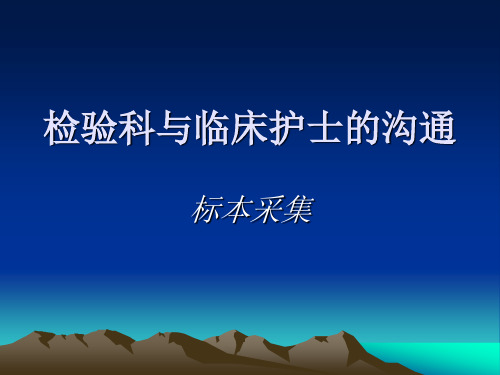 检验科与临床护士的沟通

标本采集